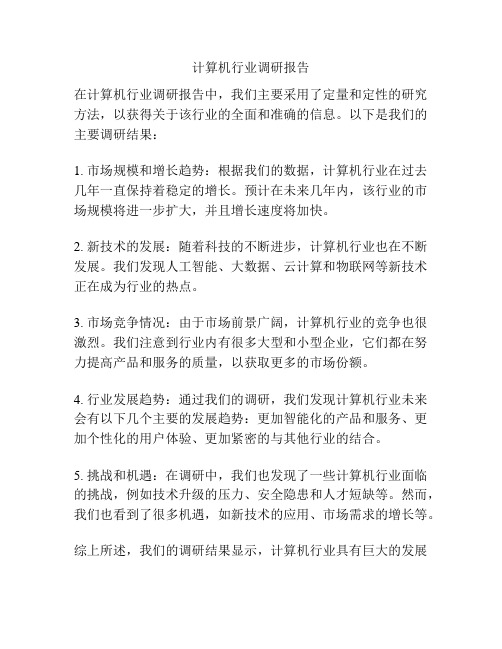 计算机行业调研报告

在计算机行业调研报告中，我们主要采用了定量和定性的研究方法，以获得关于该行业的全面和准确的信息。以下是我们的主要调研结果：

1. 市场规模和增长趋势：根据我们的数据，计算机行业在过去几年一直保持着稳定的增长。预计在未来几年内，该行业的市场规模将进一步扩大，并且增长速度将加快。

2. 新技术的发展：随着科技的不断进步，计算机行业也在不断发展。我们发现人工智能、大数据、云计算和物联网等新技术正在成为行业的热点。

3. 市场竞争情况：由于市场前景广阔，计算机行业的竞争也很激烈。我们注意到行业内有很多大型和小型企业，它们都在努力提高产品和服务的质量，以获取更多的市场份额。

4. 行业发展趋势：通过我们的调研，我们发现计算机行业未来会有以下几个主要的发展趋势：更加智能化的产品和服务、更加个性化的用户体验、更加紧密的与其他行业的结合。

5. 挑战和机遇：在调研中，我们也发现了一些计算机行业面临的挑战，例如技术升级的压力、安全隐患和人才短缺等。然而，我们也看到了很多机遇，如新技术的应用、市场需求的增长等。

综上所述，我们的调研结果显示，计算机行业具有巨大的发展